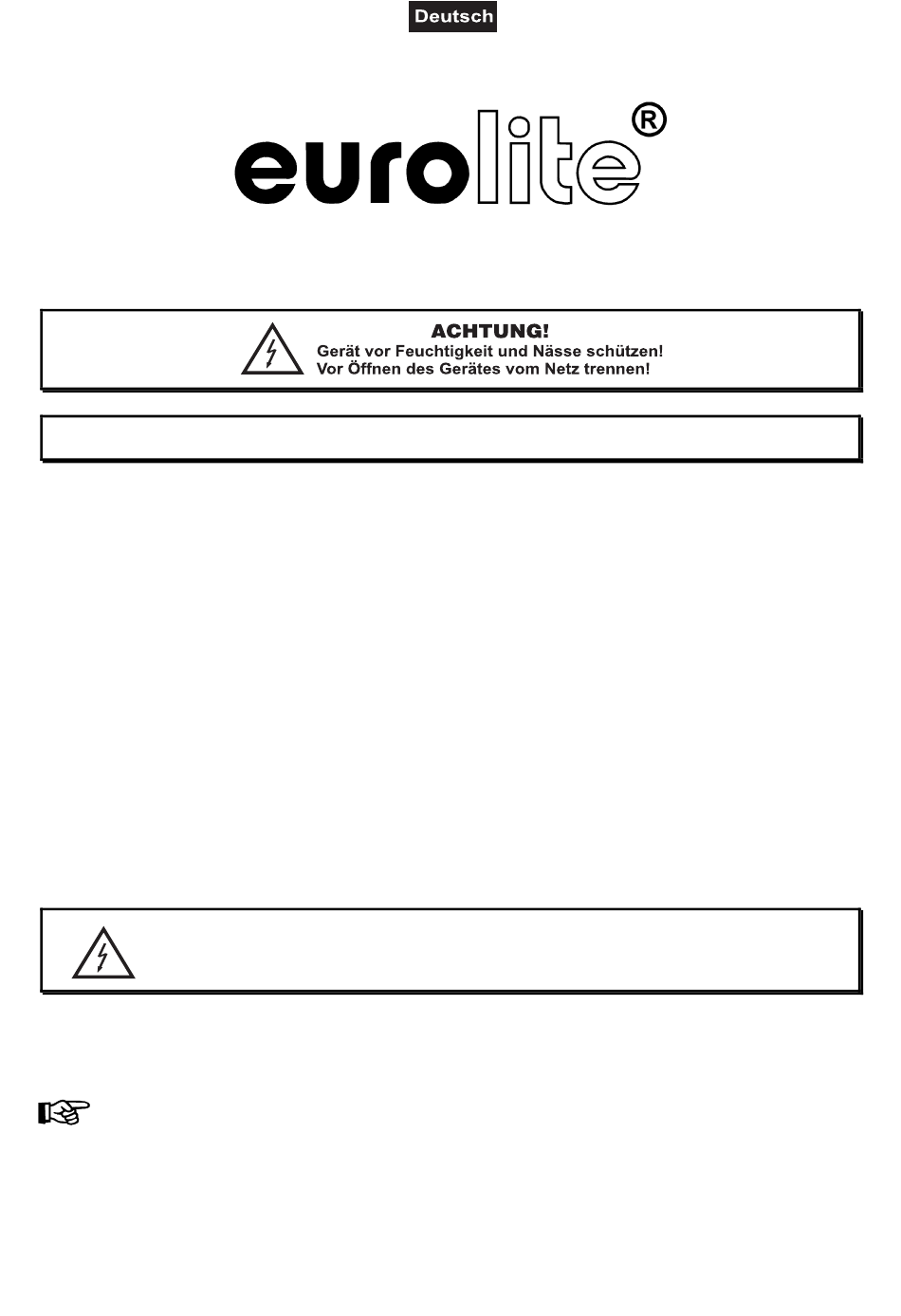 Deutsch

eurolite®

ACHTUNG!
Gerät vor Feuchtigkeit und Nässe schützen!
Vor Öffnen des Gerätes vom Netz trennen!